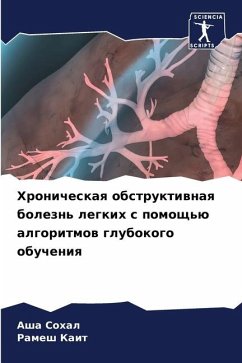 SCIENCIA SCRIPTS

Хроническая обструктивная болезнь легких с помощью алгоритмов глубокого обучения

Аша Сохал
Рамеш Каит